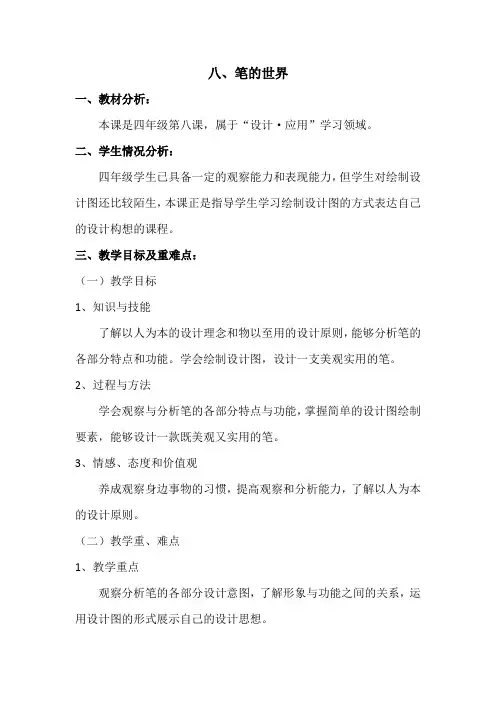 八、笔的世界

一、教材分析：

本课是四年级第八课，属于“设计·应用”学习领域。

二、学生情况分析：

四年级学生已具备一定的观察能力和表现能力，但学生对绘制设计图还比较陌生，本课正是指导学生学习绘制设计图的方式表达自己的设计构想的课程。

三、教学目标及重难点：

（一）教学目标

1、知识与技能

了解以人为本的设计理念和物以至用的设计原则，能够分析笔的各部分特点和功能。学会绘制设计图，设计一支美观实用的笔。

2、过程与方法

学会观察与分析笔的各部分特点与功能，掌握简单的设计图绘制要素，能够设计一款既美观又实用的笔。

3、情感、态度和价值观

养成观察身边事物的习惯，提高观察和分析能力，了解以人为本的设计原则。

（二）教学重、难点

1、教学重点

观察分析笔的各部分设计意图，了解形象与功能之间的关系，运用设计图的形式展示自己的设计思想。